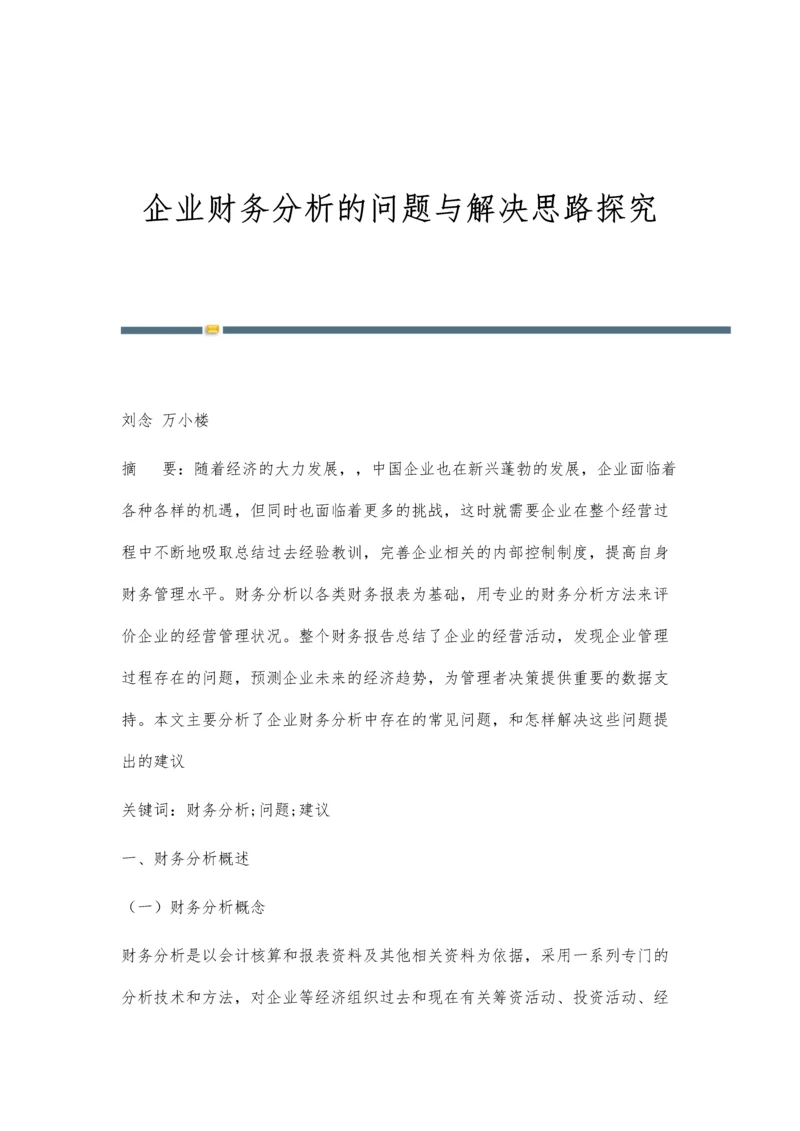 企业财务分析的问题与解决思路探究

刘念 万小楼

摘　要：随着经济的大力发展，，中国企业也在新兴蓬勃的发展，企业面临着各种各样的机遇，但同时也面临着更多的挑战，这时就需要企业在整个经营过程中不断地吸取总结过去经验教训，完善企业相关的内部控制制度，提高自身财务管理水平。财务分析以各类财务报表为基础，用专业的财务分析方法来评价企业的经营管理状况。整个财务报告总结了企业的经营活动，发现企业管理过程存在的问题，预测企业未来的经济趋势，为管理者决策提供重要的数据支持。本文主要分析了企业财务分析中存在的常见问题，和怎样解决这些问题提出的建议

关键词：财务分析;问题;建议

一、财务分析概述

（一）财务分析概念

财务分析是以会计核算和报表资料及其他相关资料为依据，采用一系列专门的分析技术和方法，对企业等经济组织过去和现在有关筹资活动、投资活动、经